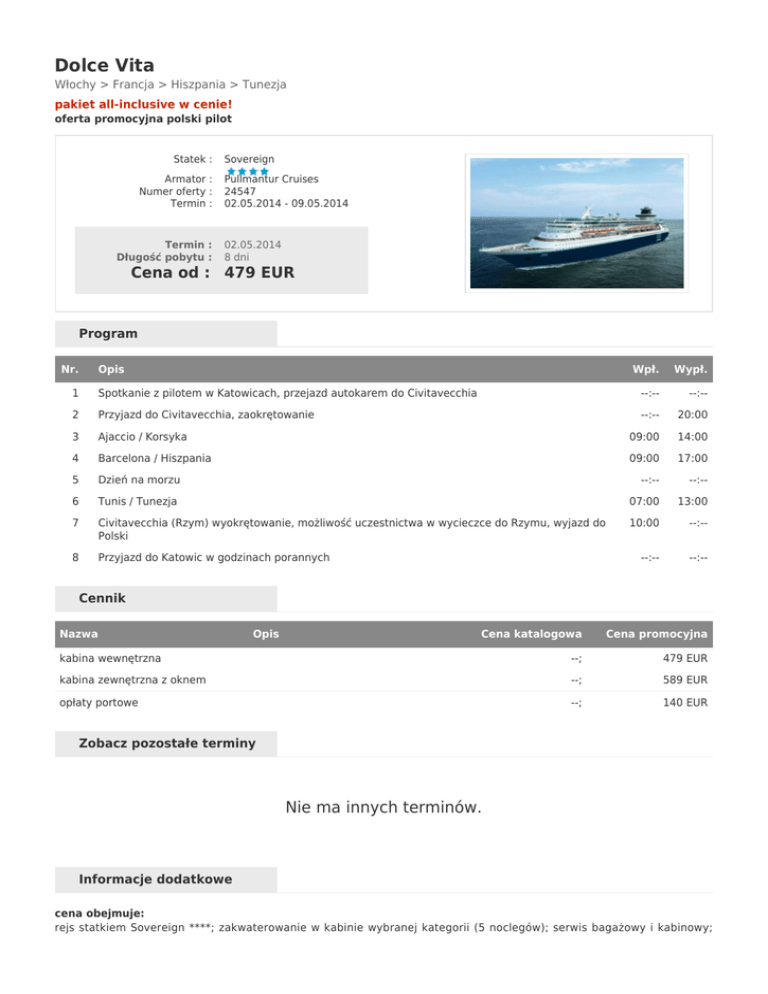 Dolce Vita
Włochy > Francja > Hiszpania > Tunezja
pakiet all-inclusive w cenie!
oferta promocyjna polski pilot

Statek : Sovereign
Armator : Pullmantur Cruises
Numer oferty : 24547
Termin : 02.05.2014 - 09.05.2014

Termin : 02.05.2014
Długość pobytu : 8 dni
Cena od : 479 EUR

Program

| Nr. | Opis | Wpł. | Wypł. |
|---|---|---|---|
| 1 | Spotkanie z pilotem w Katowicach, przejazd autokarem do Civitavecchia | --:-- | --:-- |
| 2 | Przyjazd do Civitavecchia, zaokrętowanie | --:-- | 20:00 |
| 3 | Ajaccio / Korsyka | 09:00 | 14:00 |
| 4 | Barcelona / Hiszpania | 09:00 | 17:00 |
| 5 | Dzień na morzu | --:-- | --:-- |
| 6 | Tunis / Tunezja | 07:00 | 13:00 |
| 7 | Civitavecchia (Rzym) wyokrętowanie, możliwość uczestnictwa w wycieczce do Rzymu, wyjazd do Polski | 10:00 | --:-- |
| 8 | Przyjazd do Katowic w godzinach porannych | --:-- | --:-- |

Cennik

| Nazwa | Opis | Cena katalogowa | Cena promocyjna |
|---|---|---|---|
| kabina wewnętrzna | | --; | 479 EUR |
| kabina zewnętrzna z oknem | | --; | 589 EUR |
| opłaty portowe | | --; | 140 EUR |

Zobacz pozostałe terminy

Nie ma innych terminów.

Informacje dodatkowe

cena obejmuje:
rejs statkiem Sovereign ****; zakwaterowanie w kabinie wybranej kategorii (5 noclegów); serwis bagażowy i kabinowy;